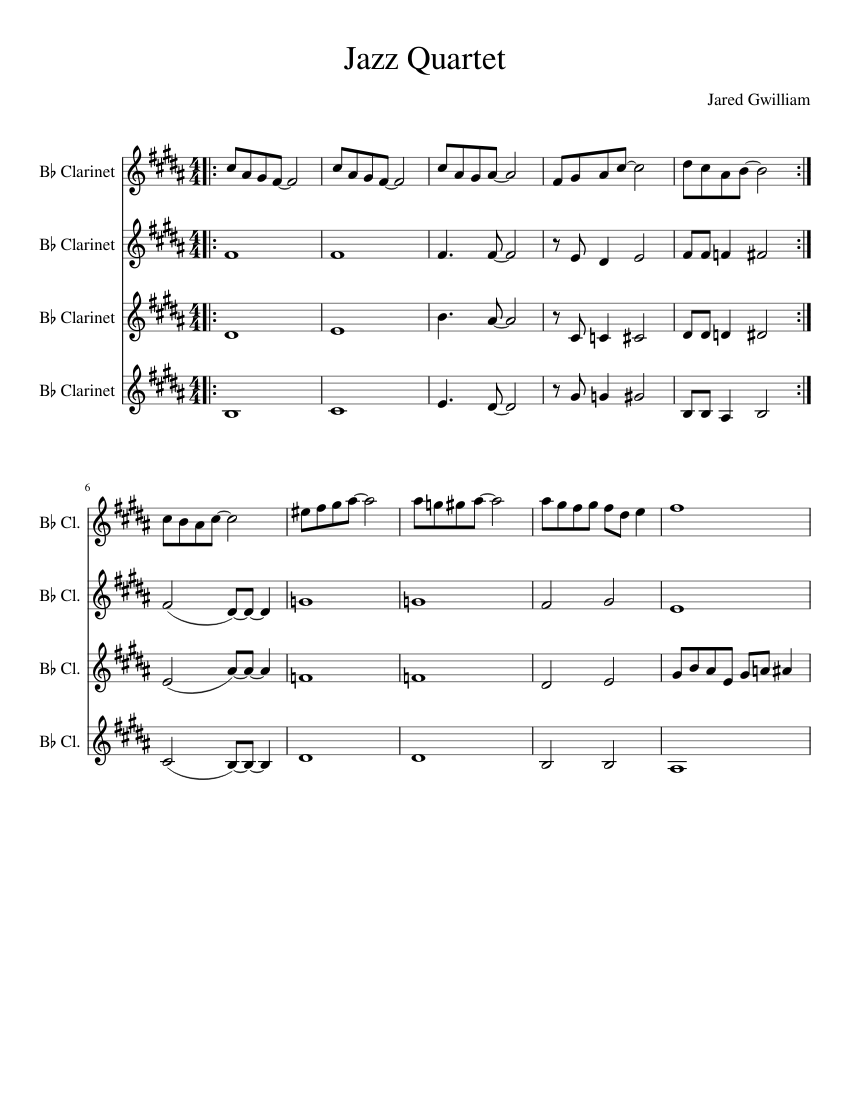 Jazz Quartet

Jared Gwilliam

B♭ Clarinet

B♭ Clarinet

B♭ Clarinet

B♭ Clarinet

6

B♭ Cl.

B♭ Cl.

B♭ Cl.

B♭ Cl.